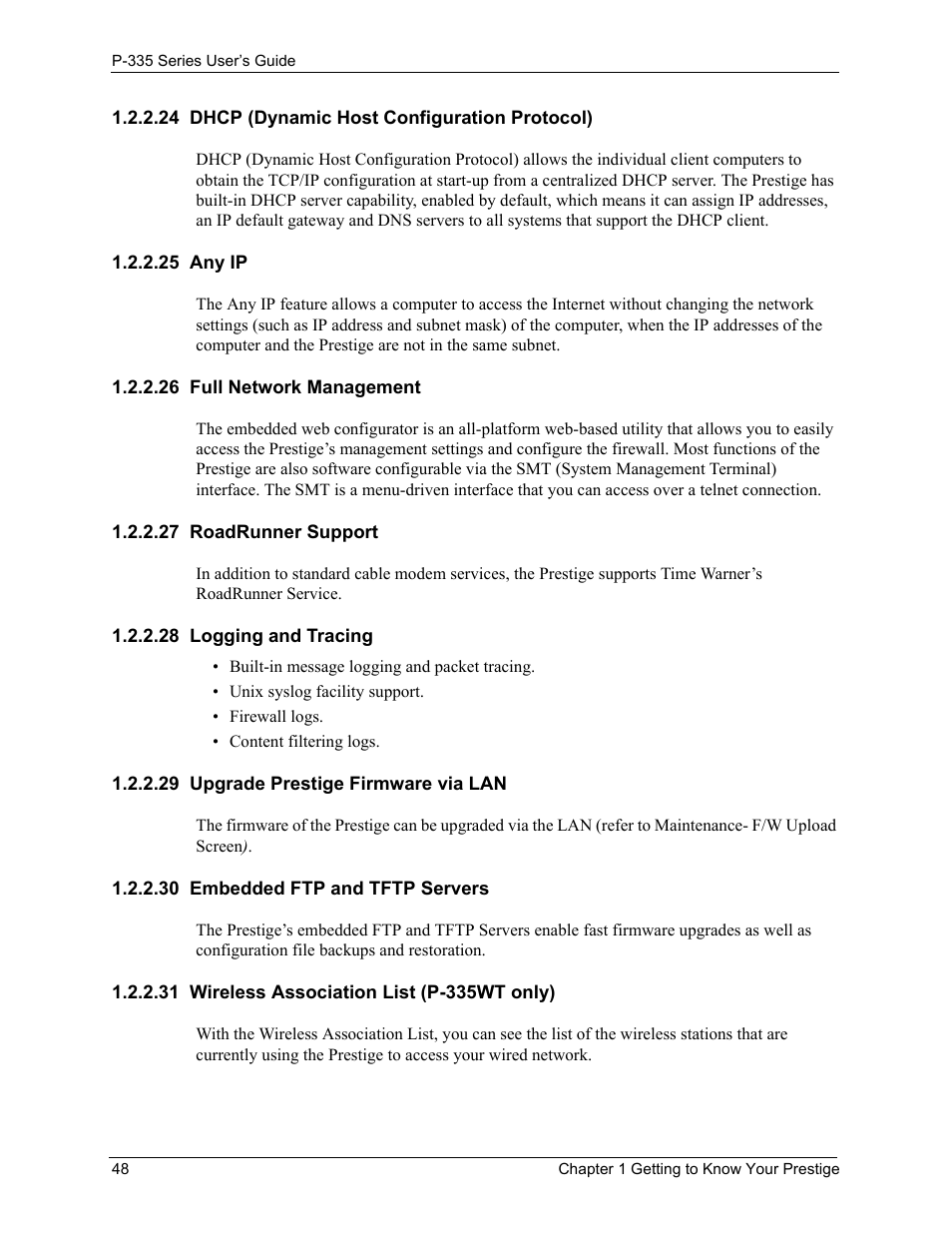 P-335 Series User's Guide

1.2.2.24 DHCP (Dynamic Host Configuration Protocol)

DHCP (Dynamic Host Configuration Protocol) allows the individual client computers to obtain the TCP/IP configuration at start-up from a centralized DHCP server. The Prestige has built-in DHCP server capability, enabled by default, which means it can assign IP addresses, an IP default gateway and DNS servers to all systems that support the DHCP client.

1.2.2.25 Any IP

The Any IP feature allows a computer to access the Internet without changing the network settings (such as IP address and subnet mask) of the computer, when the IP addresses of the computer and the Prestige are not in the same subnet.

1.2.2.26 Full Network Management

The embedded web configurator is an all-platform web-based utility that allows you to easily access the Prestige's management settings and configure the firewall. Most functions of the Prestige are also software configurable via the SMT (System Management Terminal) interface. The SMT is a menu-driven interface that you can access over a telnet connection.

1.2.2.27 RoadRunner Support

In addition to standard cable modem services, the Prestige supports Time Warner's RoadRunner Service.

1.2.2.28 Logging and Tracing

• Built-in message logging and packet tracing.
• Unix syslog facility support.
• Firewall logs.
• Content filtering logs.

1.2.2.29 Upgrade Prestige Firmware via LAN

The firmware of the Prestige can be upgraded via the LAN (refer to Maintenance- F/W Upload Screen).

1.2.2.30 Embedded FTP and TFTP Servers

The Prestige's embedded FTP and TFTP Servers enable fast firmware upgrades as well as configuration file backups and restoration.

1.2.2.31 Wireless Association List (P-335WT only)

With the Wireless Association List, you can see the list of the wireless stations that are currently using the Prestige to access your wired network.

48 Chapter 1 Getting to Know Your Prestige